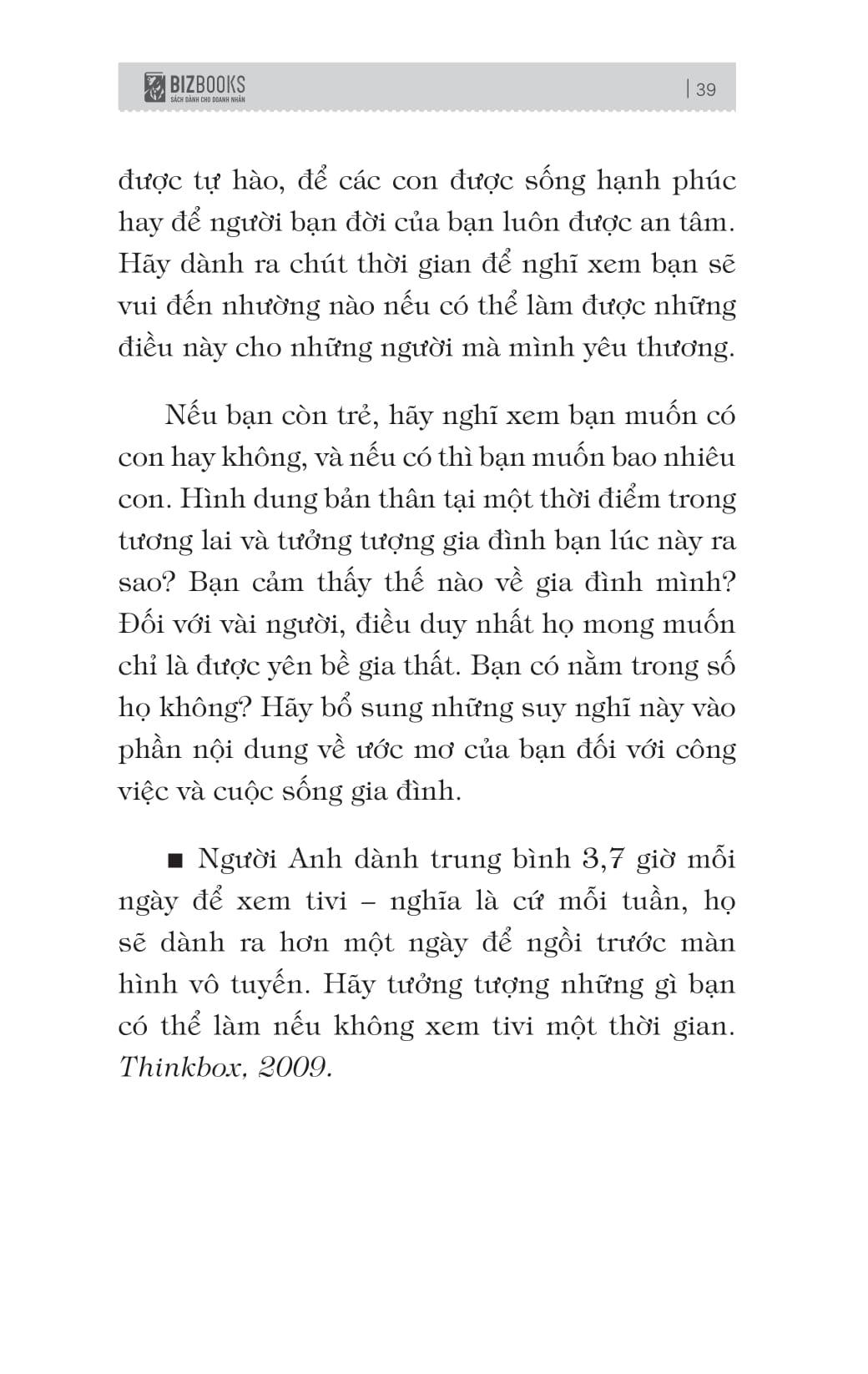 BIZBOOKS
SÁCH DÀNH CHO DOANH NHÂN

| 39

được tự hào, để các con được sống hạnh phúc hay để người bạn đời của bạn luôn được an tâm. Hãy dành ra chút thời gian để nghĩ xem bạn sẽ vui đến nhường nào nếu có thể làm được những điều này cho những người mà mình yêu thương.

Nếu bạn còn trẻ, hãy nghĩ xem bạn muốn có con hay không, và nếu có thì bạn muốn bao nhiêu con. Hình dung bản thân tại một thời điểm trong tương lai và tưởng tượng gia đình bạn lúc này ra sao? Bạn cảm thấy thế nào về gia đình mình? Đối với vài người, điều duy nhất họ mong muốn chỉ là được yên bề gia thất. Bạn có nằm trong số họ không? Hãy bổ sung những suy nghĩ này vào phần nội dung về ước mơ của bạn đối với công việc và cuộc sống gia đình.

■ Người Anh dành trung bình 3,7 giờ mỗi ngày để xem tivi – nghĩa là cứ mỗi tuần, họ sẽ dành ra hơn một ngày để ngồi trước màn hình vô tuyến. Hãy tưởng tượng những gì bạn có thể làm nếu không xem tivi một thời gian. Thinkbox, 2009.